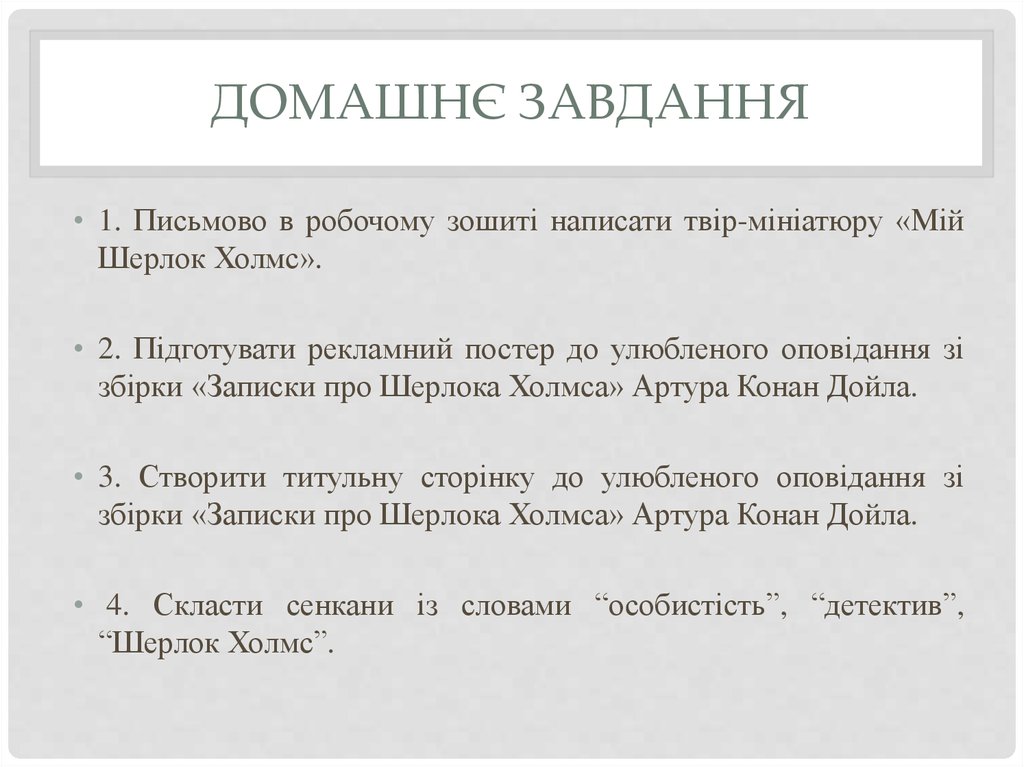 ДОМАШНЄ ЗАВДАННЯ

• 1. Письмово в робочому зошиті написати твір-мініатюру «Мій Шерлок Холмс».

• 2. Підготувати рекламний постер до улюбленого оповідання зі збірки «Записки про Шерлока Холмса» Артура Конан Дойла.

• 3. Створити титульну сторінку до улюбленого оповідання зі збірки «Записки про Шерлока Холмса» Артура Конан Дойла.

• 4. Скласти сенкани із словами “особистість”, “детектив”, “Шерлок Холмс”.